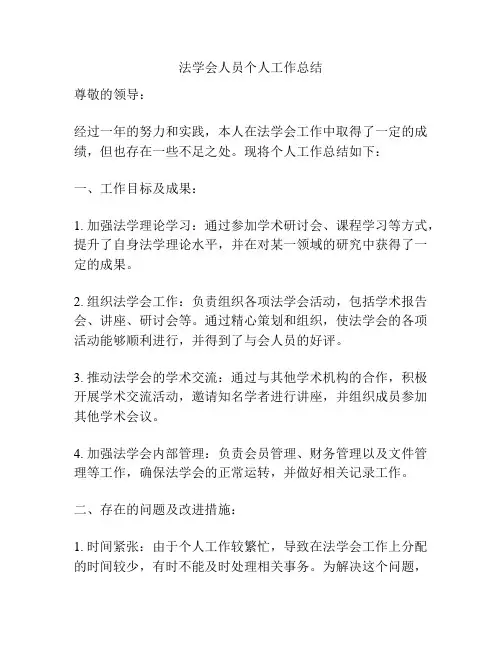 法学会人员个人工作总结

尊敬的领导：

经过一年的努力和实践，本人在法学会工作中取得了一定的成绩，但也存在一些不足之处。现将个人工作总结如下：

一、工作目标及成果：

1. 加强法学理论学习：通过参加学术研讨会、课程学习等方式，提升了自身法学理论水平，并在对某一领域的研究中获得了一定的成果。

2. 组织法学会工作：负责组织各项法学会活动，包括学术报告会、讲座、研讨会等。通过精心策划和组织，使法学会的各项活动能够顺利进行，并得到了与会人员的好评。

3. 推动法学会的学术交流：通过与其他学术机构的合作，积极开展学术交流活动，邀请知名学者进行讲座，并组织成员参加其他学术会议。

4. 加强法学会内部管理：负责会员管理、财务管理以及文件管理等工作，确保法学会的正常运转，并做好相关记录工作。

二、存在的问题及改进措施：

1. 时间紧张：由于个人工作较繁忙，导致在法学会工作上分配的时间较少，有时不能及时处理相关事务。为解决这个问题，